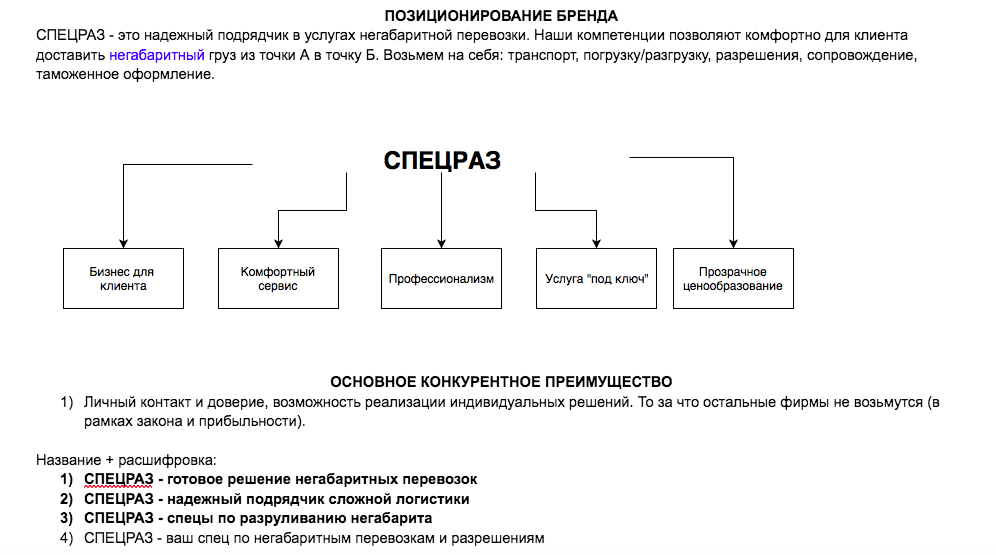 ПОЗИЦИОНИРОВАНИЕ БРЕНДА

СПЕЦРАЗ - это надежный подрядчик в услугах негабаритной перевозки. Наши компетенции позволяют комфортно для клиента доставить негабаритный груз из точки А в точку Б. Возьмем на себя: транспорт, погрузку/разгрузку, разрешения, сопровождение, таможенное оформление.

СПЕЦРАЗ

Бизнес для клиента

Комфортный сервис

Профессионализм

Услуга "под ключ"

Прозрачное ценообразование

ОСНОВНОЕ КОНКУРЕНТНОЕ ПРЕИМУЩЕСТВО

1) Личный контакт и доверие, возможность реализации индивидуальных решений. То за что остальные фирмы не возьмутся (в рамках закона и прибыльности).

Название + расшифровка:
1) СПЕЦРАЗ - готовое решение негабаритных перевозок
2) СПЕЦРАЗ - надежный подрядчик сложной логистики
3) СПЕЦРАЗ - спецы по разруливанию негабарита
4) СПЕЦРАЗ - ваш спец по негабаритным перевозкам и разрешениям